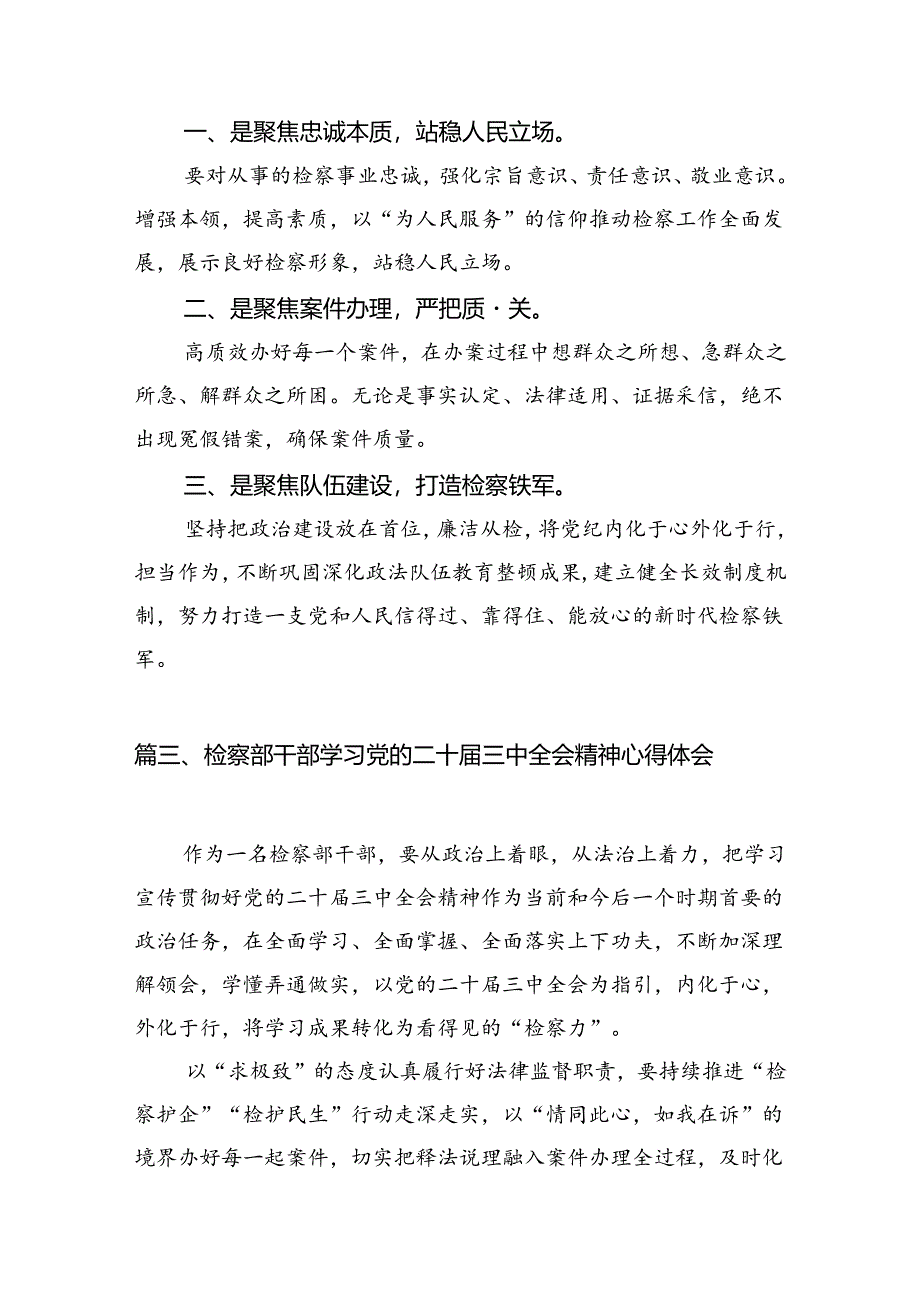 一、是聚焦忠诚本质，站稳人民立场。

要对从事的检察事业忠诚，强化宗旨意识、责任意识、敬业意识。增强本领，提高素质，以“为人民服务”的信仰推动检察工作全面发展，展示良好检察形象，站稳人民立场。

二、是聚焦案件办理，严把质·关。

高质效办好每一个案件，在办案过程中想群众之所想、急群众之所急、解群众之所困。无论是事实认定、法律适用、证据采信，绝不出现冤假错案，确保案件质量。

三、是聚焦队伍建设，打造检察铁军。

坚持把政治建设放在首位，廉洁从检，将党纪内化于心外化于行，担当作为，不断巩固深化政法队伍教育整顿成果，建立健全长效制度机制，努力打造一支党和人民信得过、靠得住、能放心的新时代检察铁军。

篇三、检察部干部学习党的二十届三中全会精神心得体会

作为一名检察部干部，要从政治上着眼，从法治上着力，把学习宣传贯彻好党的二十届三中全会精神作为当前和今后一个时期首要的政治任务，在全面学习、全面掌握、全面落实上下功夫，不断加深理解领会，学懂弄通做实，以党的二十届三中全会为指引，内化于心，外化于行，将学习成果转化为看得见的“检察力”。

以“求极致”的态度认真履行好法律监督职责，要持续推进“检察护企”“检护民生”行动走深走实，以“情同此心，如我在诉”的境界办好每一起案件，切实把释法说理融入案件办理全过程，及时化